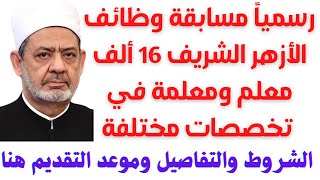 رسمياً مسابقة وظائف الأزهر الشريف 16 ألف معلم ومعلمة في تخصصات مختلفة

الشروط والتفاصيل وموعد التقديم هنا